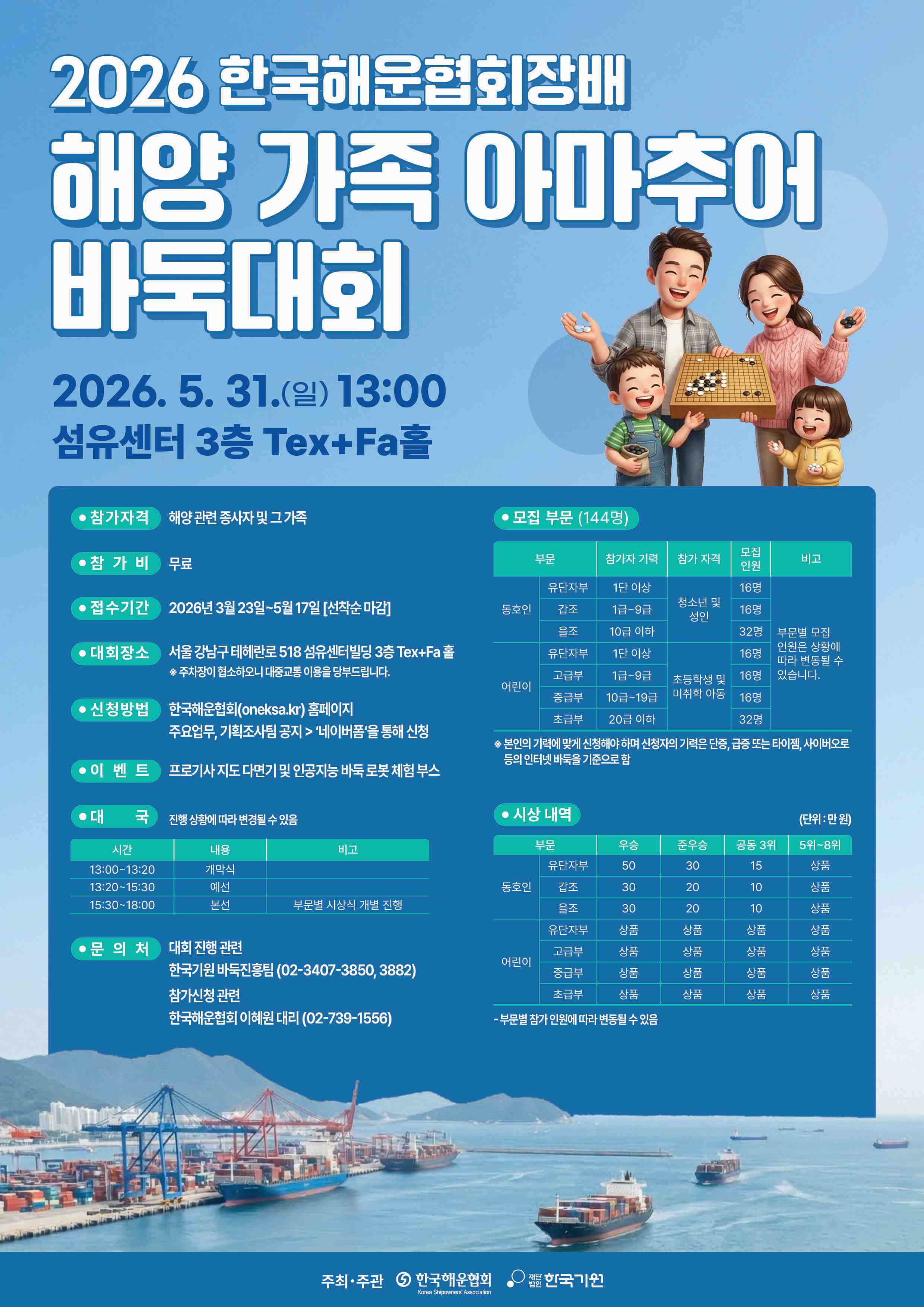 2026 한국해운협회장배

해양 가족 아마추어 바둑대회

2026. 5. 31.(일) 13:00

섬유센터 3층 Tex+Fa홀

• 참가자격 해양 관련 종사자 및 그 가족

• 참 가 비 무료

• 접수기간 2026년 3월 23일~5월 17일 [선착순 마감]

• 대회장소 서울 강남구 테헤란로 518 섬유센터빌딩 3층 Tex+Fa 홀
※ 주차장이 협소하오니 대중교통 이용을 당부드립니다.

• 신청방법 한국해운협회(oneksa.kr) 홈페이지
주요업무, 기획조사팀 공지 > '네이버폼'을 통해 신청

• 이 벤 트 프로기사 지도 다면기 및 인공지능 바둑 로봇 체험 부스

• 대 국 진행 상황에 따라 변경될 수 있음

| 시간 | 내용 | 비고 |
|---|---|---|
| 13:00~13:20 | 개막식 | |
| 13:20~15:30 | 예선 | |
| 15:30~18:00 | 본선 | 부문별 시상식 개별 진행 |

• 문 의 처 대회 진행 관련
한국기원 바둑진흥팀 (02-3407-3850, 3882)
참가신청 관련
한국해운협회 이혜원 대리 (02-739-1556)

• 모집 부문 (144명)

| 부문 | | 참가자 기력 | 참가 자격 | 모집 인원 | 비고 |
|---|---|---|---|---|---|
| 동호인 | 유단자부 | 1단 이상 | 청소년 및 성인 | 16명 | 부문별 모집 인원은 상황에 따라 변동될 수 있습니다. |
| | 갑조 | 1급~9급 | | 16명 | |
| | 을조 | 10급 이하 | | 32명 | |
| 어린이 | 유단자부 | 1단 이상 | 초등학생 및 미취학 아동 | 16명 | |
| | 고급부 | 1급~9급 | | 16명 | |
| | 중급부 | 10급~19급 | | 16명 | |
| | 초급부 | 20급 이하 | | 32명 | |

※ 본인의 기력에 맞게 신청해야 하며 신청자의 기력은 단증, 급증 또는 타이젬, 사이버오로 등의 인터넷 바둑을 기준으로 함

• 시상 내역 (단위 : 만 원)

| 부문 | | 우승 | 준우승 | 공동 3위 | 5위~8위 |
|---|---|---|---|---|---|
| 동호인 | 유단자부 | 50 | 30 | 15 | 상품 |
| | 갑조 | 30 | 20 | 10 | 상품 |
| | 을조 | 30 | 20 | 10 | 상품 |
| 어린이 | 유단자부 | 상품 | 상품 | 상품 | 상품 |
| | 고급부 | 상품 | 상품 | 상품 | 상품 |
| | 중급부 | 상품 | 상품 | 상품 | 상품 |
| | 초급부 | 상품 | 상품 | 상품 | 상품 |

- 부문별 참가 인원에 따라 변동될 수 있음

주최·주관 한국해운협회 Korea Shipowners' Association 재단법인 한국기원